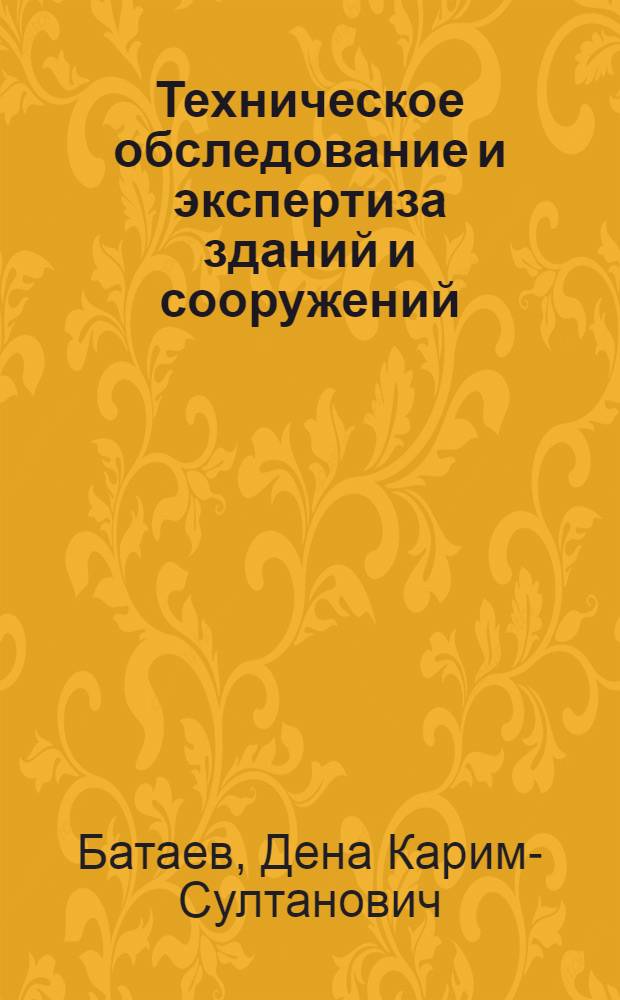 Техническое обследование и экспертиза зданий и сооружений

Батаев, Дена Карим-Султанович